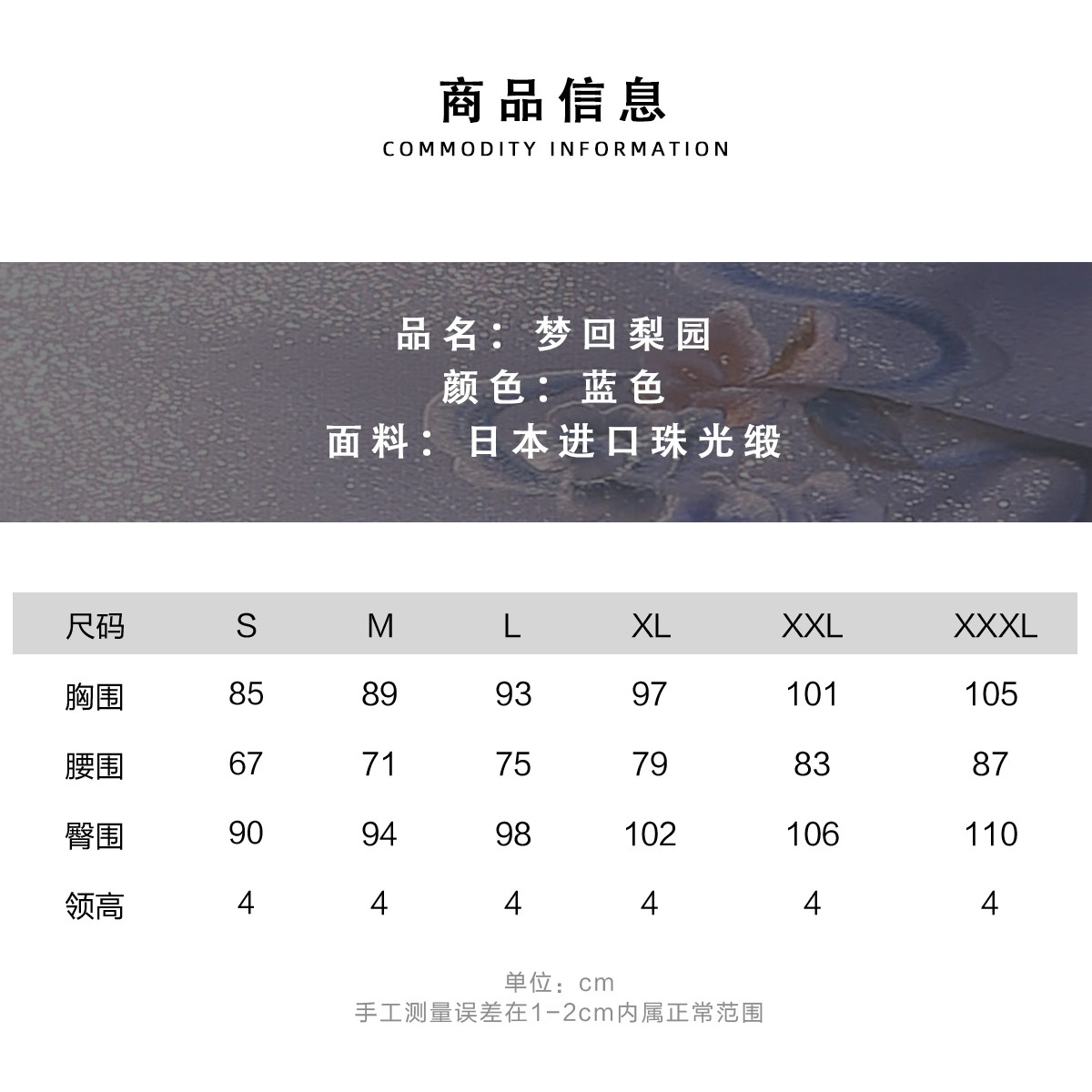 商品信息
COMMODITY INFORMATION

品名：梦回梨园
颜色：蓝色
面料：日本进口珠光缎

| 尺码 | S | M | L | XL | XXL | XXXL |
|---|---|---|---|---|---|---|
| 胸围 | 85 | 89 | 93 | 97 | 101 | 105 |
| 腰围 | 67 | 71 | 75 | 79 | 83 | 87 |
| 臀围 | 90 | 94 | 98 | 102 | 106 | 110 |
| 领高 | 4 | 4 | 4 | 4 | 4 | 4 |

单位：cm
手工测量误差在1-2cm内属正常范围